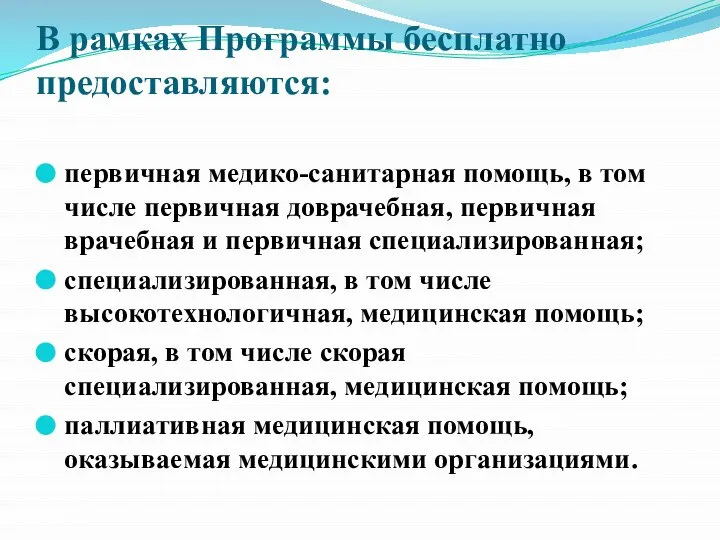 В рамках Программы бесплатно предоставляются:

первичная медико-санитарная помощь, в том числе первичная доврачебная, первичная врачебная и первичная специализированная;

специализированная, в том числе высокотехнологичная, медицинская помощь;

скорая, в том числе скорая специализированная, медицинская помощь;

паллиативная медицинская помощь, оказываемая медицинскими организациями.